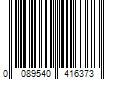 0 089540 416373